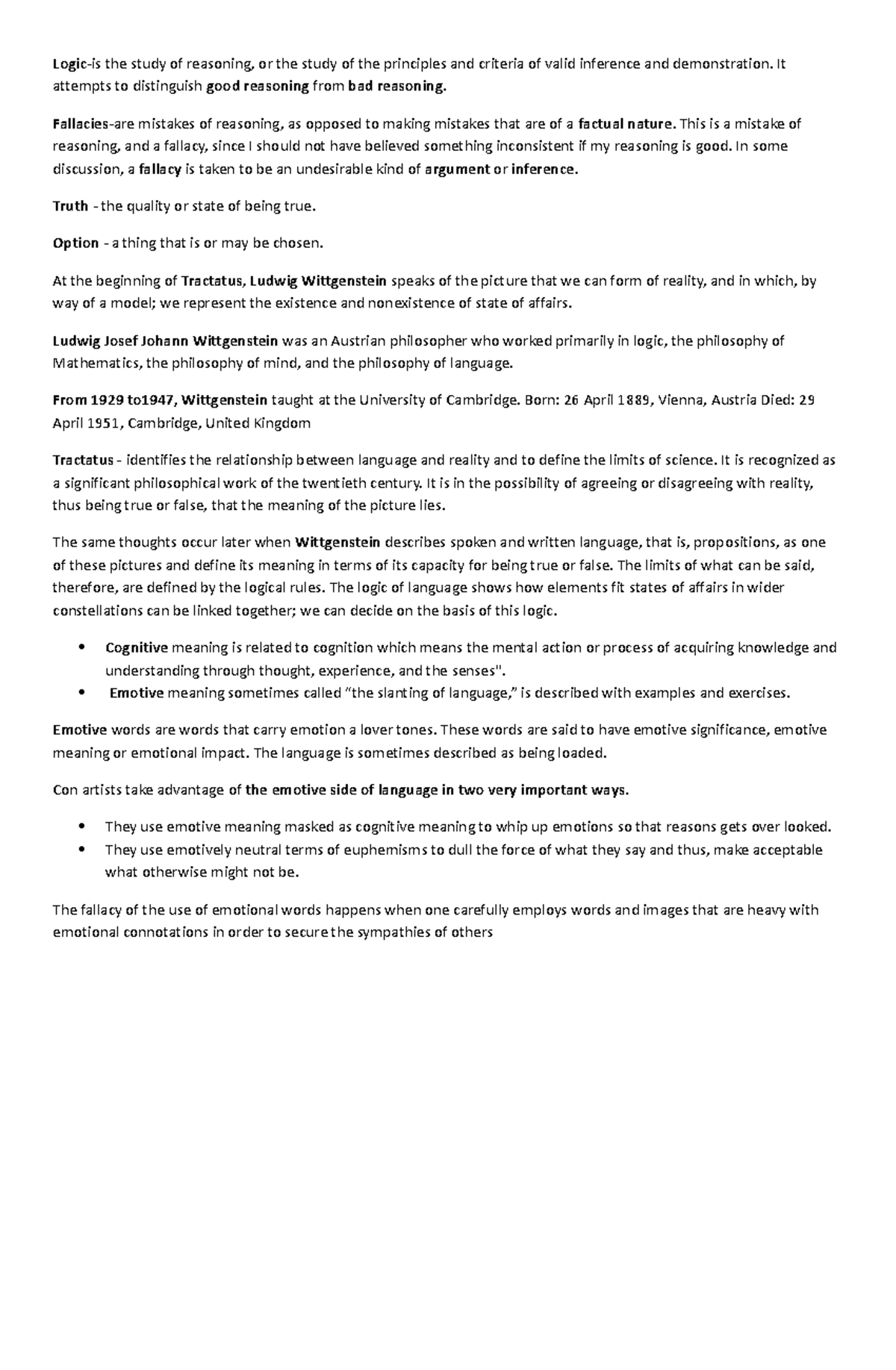 Logic-is the study of reasoning, or the study of the principles and criteria of valid inference and demonstration. It attempts to distinguish good reasoning from bad reasoning.

Fallacies-are mistakes of reasoning, as opposed to making mistakes that are of a factual nature. This is a mistake of reasoning, and a fallacy, since I should not have believed something inconsistent if my reasoning is good. In some discussion, a fallacy is taken to be an undesirable kind of argument or inference.

Truth - the quality or state of being true.

Option - a thing that is or may be chosen.

At the beginning of Tractatus, Ludwig Wittgenstein speaks of the picture that we can form of reality, and in which, by way of a model; we represent the existence and nonexistence of state of affairs.

Ludwig Josef Johann Wittgenstein was an Austrian philosopher who worked primarily in logic, the philosophy of Mathematics, the philosophy of mind, and the philosophy of language.

From 1929 to1947, Wittgenstein taught at the University of Cambridge. Born: 26 April 1889, Vienna, Austria Died: 29 April 1951, Cambridge, United Kingdom

Tractatus - identifies the relationship between language and reality and to define the limits of science. It is recognized as a significant philosophical work of the twentieth century. It is in the possibility of agreeing or disagreeing with reality, thus being true or false, that the meaning of the picture lies.

The same thoughts occur later when Wittgenstein describes spoken and written language, that is, propositions, as one of these pictures and define its meaning in terms of its capacity for being true or false. The limits of what can be said, therefore, are defined by the logical rules. The logic of language shows how elements fit states of affairs in wider constellations can be linked together; we can decide on the basis of this logic.

• Cognitive meaning is related to cognition which means the mental action or process of acquiring knowledge and understanding through thought, experience, and the senses".
• Emotive meaning sometimes called “the slanting of language,” is described with examples and exercises.

Emotive words are words that carry emotion a lover tones. These words are said to have emotive significance, emotive meaning or emotional impact. The language is sometimes described as being loaded.

Con artists take advantage of the emotive side of language in two very important ways.

• They use emotive meaning masked as cognitive meaning to whip up emotions so that reasons gets over looked.
• They use emotively neutral terms of euphemisms to dull the force of what they say and thus, make acceptable what otherwise might not be.

The fallacy of the use of emotional words happens when one carefully employs words and images that are heavy with emotional connotations in order to secure the sympathies of others